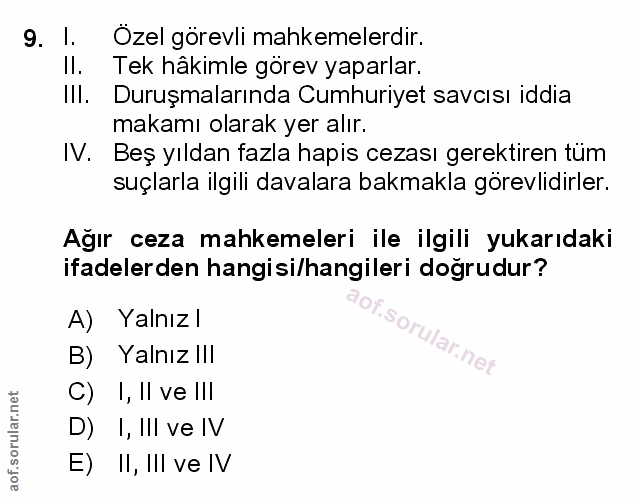 9. I. Özel görevli mahkemelerdir.
II. Tek hâkimle görev yaparlar.
III. Duruşmalarında Cumhuriyet savcısı iddia makamı olarak yer alır.
IV. Beş yıldan fazla hapis cezası gerektiren tüm suçlarla ilgili davalara bakmakla görevlidirler.

Ağır ceza mahkemeleri ile ilgili yukarıdaki ifadelerden hangisi/hangileri doğrudur?

A) Yalnız I
B) Yalnız III
C) I, II ve III
D) I, III ve IV
E) II, III ve IV

aof.sorular.net